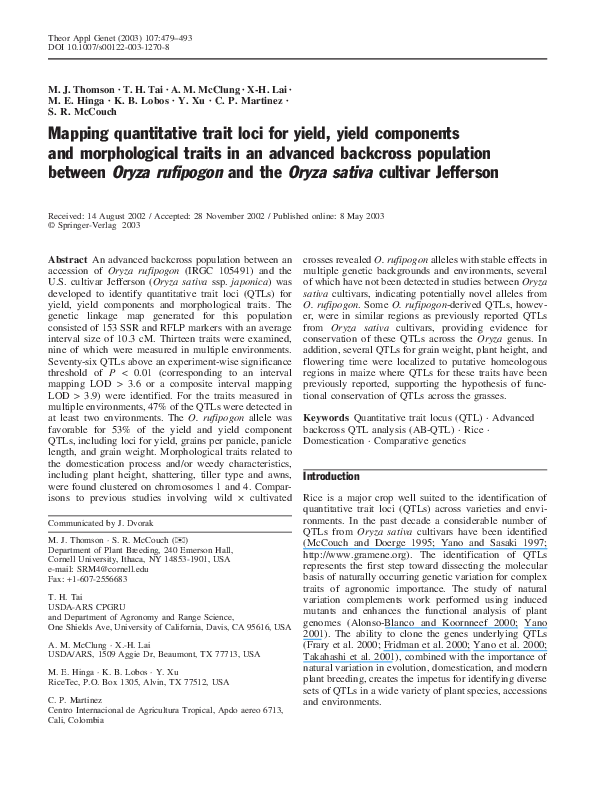 Theor Appl Genet (2003) 107:479–493
DOI 10.1007/s00122-003-1270-8

M. J. Thomson · T. H. Tai · A. M. McClung · X-H. Lai · M. E. Hinga · K. B. Lobos · Y. Xu · C. P. Martinez · S. R. McCouch

Mapping quantitative trait loci for yield, yield components and morphological traits in an advanced backcross population between Oryza rufipogon and the Oryza sativa cultivar Jefferson

Received: 14 August 2002 / Accepted: 28 November 2002 / Published online: 8 May 2003
© Springer-Verlag 2003

Abstract An advanced backcross population between an accession of Oryza rufipogon (IRGC 105491) and the U.S. cultivar Jefferson (Oryza sativa ssp. japonica) was developed to identify quantitative trait loci (QTLs) for yield, yield components and morphological traits. The genetic linkage map generated for this population consisted of 153 SSR and RFLP markers with an average interval size of 10.3 cM. Thirteen traits were examined, nine of which were measured in multiple environments. Seventy-six QTLs above an experiment-wise significance threshold of $P < 0.01$ (corresponding to an interval mapping LOD > 3.6 or a composite interval mapping LOD > 3.9) were identified. For the traits measured in multiple environments, 47% of the QTLs were detected in at least two environments. The O. rufipogon allele was favorable for 53% of the yield and yield component QTLs, including loci for yield, grains per panicle, panicle length, and grain weight. Morphological traits related to the domestication process and/or weedy characteristics, including plant height, shattering, tiller type and awns, were found clustered on chromosomes 1 and 4. Comparisons to previous studies involving wild × cultivated

Communicated by J. Dvorak

M. J. Thomson · S. R. McCouch (✉)
Department of Plant Breeding, 240 Emerson Hall, Cornell University, Ithaca, NY 14853-1901, USA
e-mail: SRM4@cornell.edu
Fax: +1-607-2556683

T. H. Tai
USDA-ARS CPGRU
and Department of Agronomy and Range Science, One Shields Ave, University of California, Davis, CA 95616, USA

A. M. McClung · X.-H. Lai
USDA/ARS, 1509 Aggie Dr, Beaumont, TX 77713, USA

M. E. Hinga · K. B. Lobos · Y. Xu
RiceTec, P.O. Box 1305, Alvin, TX 77512, USA

C. P. Martinez
Centro Internacional de Agricultura Tropical, Apdo aereo 6713, Cali, Colombia

crosses revealed O. rufipogon alleles with stable effects in multiple genetic backgrounds and environments, several of which have not been detected in studies between Oryza sativa cultivars, indicating potentially novel alleles from O. rufipogon. Some O. rufipogon-derived QTLs, however, were in similar regions as previously reported QTLs from Oryza sativa cultivars, providing evidence for conservation of these QTLs across the Oryza genus. In addition, several QTLs for grain weight, plant height, and flowering time were localized to putative homeologous regions in maize where QTLs for these traits have been previously reported, supporting the hypothesis of functional conservation of QTLs across the grasses.

Keywords Quantitative trait locus (QTL) · Advanced backcross QTL analysis (AB-QTL) · Rice · Domestication · Comparative genetics

Introduction

Rice is a major crop well suited to the identification of quantitative trait loci (QTLs) across varieties and environments. In the past decade a considerable number of QTLs from Oryza sativa cultivars have been identified (McCouch and Doerge 1995; Yano and Sasaki 1997; http://www.gramene.org). The identification of QTLs represents the first step toward dissecting the molecular basis of naturally occurring genetic variation for complex traits of agronomic importance. The study of natural variation complements work performed using induced mutants and enhances the functional analysis of plant genomes (Alonso-Blanco and Koornneef 2000; Yano 2001). The ability to clone the genes underlying QTLs (Frary et al. 2000; Fridman et al. 2000; Yano et al. 2000; Takahashi et al. 2001), combined with the importance of natural variation in evolution, domestication, and modern plant breeding, creates the impetus for identifying diverse sets of QTLs in a wide variety of plant species, accessions and environments.